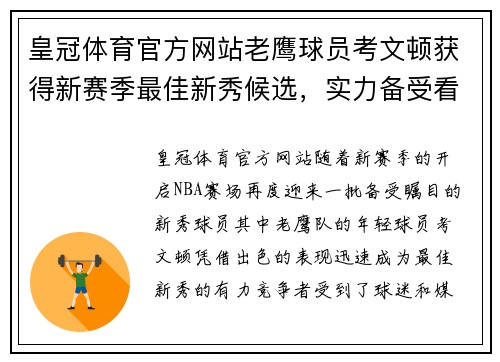 皇冠体育官方网站老鹰球员考文顿获得新赛季最佳新秀候选，实力备受看

皇冠体育官方网站随着新赛季的开启NBA赛场再度迎来一批备受瞩目的新秀球员其中老鹰队的年轻球员考文顿凭借出色的表现迅速成为最佳新秀的有力竞争者受到了球迷和媒